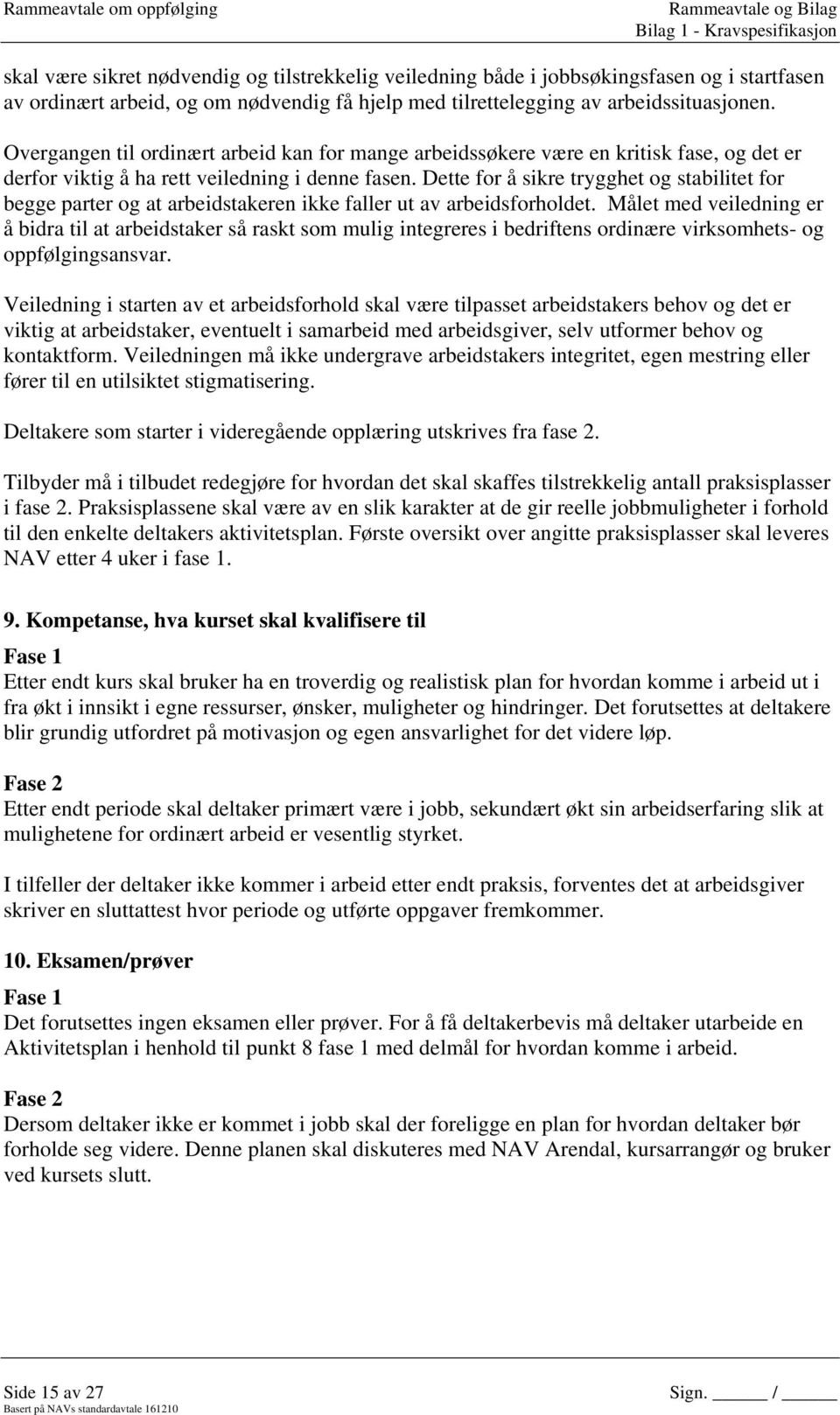 Rammeavtale om oppfølging

Rammeavtale og Bilag
Bilag 1 - Kravspesifikasjon

skal være sikret nødvendig og tilstrekkelig veiledning både i jobbsøkingsfasen og i startfasen av ordinært arbeid, og om nødvendig få hjelp med tilrettelegging av arbeidssituasjonen.

Overgangen til ordinært arbeid kan for mange arbeidssøkere være en kritisk fase, og det er derfor viktig å ha rett veiledning i denne fasen. Dette for å sikre trygghet og stabilitet for begge parter og at arbeidstakeren ikke faller ut av arbeidsforholdet. Målet med veiledning er å bidra til at arbeidstaker så raskt som mulig integreres i bedriftens ordinære virksomhets- og oppfølgingsansvar.

Veiledning i starten av et arbeidsforhold skal være tilpasset arbeidstakers behov og det er viktig at arbeidstaker, eventuelt i samarbeid med arbeidsgiver, selv utformer behov og kontaktform. Veiledningen må ikke undergrave arbeidstakers integritet, egen mestring eller fører til en utilsiktet stigmatisering.

Deltakere som starter i videregående opplæring utskrives fra fase 2.

Tilbyder må i tilbudet redegjøre for hvordan det skal skaffes tilstrekkelig antall praksisplasser i fase 2. Praksisplassene skal være av en slik karakter at de gir reelle jobbmuligheter i forhold til den enkelte deltakers aktivitetsplan. Første oversikt over angitte praksisplasser skal leveres NAV etter 4 uker i fase 1.

9. Kompetanse, hva kurset skal kvalifisere til

Fase 1
Etter endt kurs skal bruker ha en troverdig og realistisk plan for hvordan komme i arbeid ut i fra økt i innsikt i egne ressurser, ønsker, muligheter og hindringer. Det forutsettes at deltakere blir grundig utfordret på motivasjon og egen ansvarlighet for det videre løp.

Fase 2
Etter endt periode skal deltaker primært være i jobb, sekundært økt sin arbeidserfaring slik at mulighetene for ordinært arbeid er vesentlig styrket.

I tilfeller der deltaker ikke kommer i arbeid etter endt praksis, forventes det at arbeidsgiver skriver en sluttattest hvor periode og utførte oppgaver fremkommer.

10. Eksamen/prøver

Fase 1
Det forutsettes ingen eksamen eller prøver. For å få deltakerbevis må deltaker utarbeide en Aktivitetsplan i henhold til punkt 8 fase 1 med delmål for hvordan komme i arbeid.

Fase 2
Dersom deltaker ikke er kommet i jobb skal der foreligge en plan for hvordan deltaker bør forholde seg videre. Denne planen skal diskuteres med NAV Arendal, kursarrangør og bruker ved kursets slutt.

Side 15 av 27
Basert på NAVs standardavtale 161210

Sign. _____ / _____